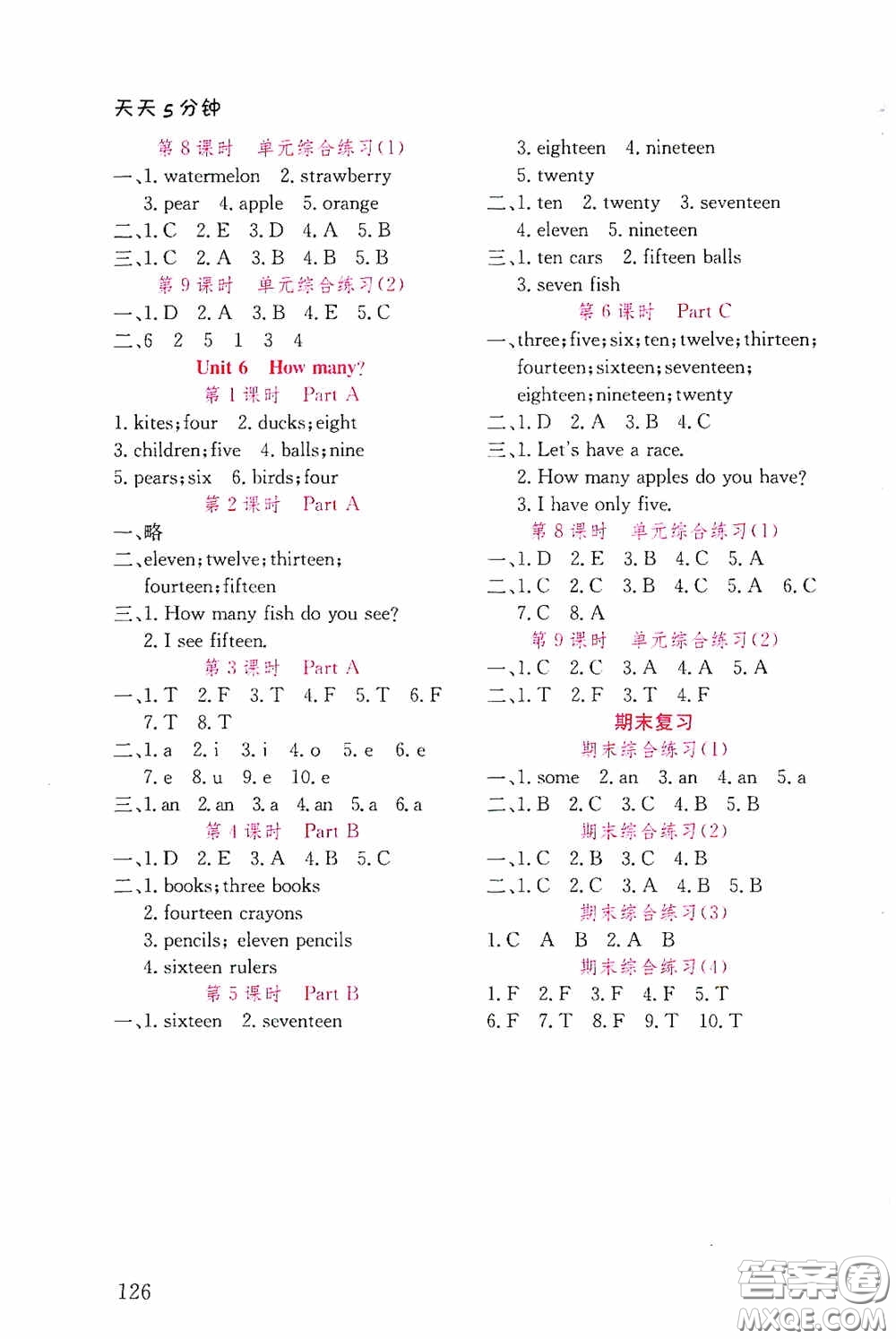 天天5分钟

第8课时　单元综合练习(1)

一、1. watermelon　2. strawberry
3. pear　4. apple　5. orange

二、1. C　2. E　3. D　4. A　5. B

三、1. C　2. A　3. B　4. B　5. B

第9课时　单元综合练习(2)

一、1. D　2. A　3. B　4. E　5. C

二、6　2　5　1　3　4

Unit 6　How many?

第1课时　Part A

1. kites; four　2. ducks; eight
3. children; five　4. balls; nine
5. pears; six　6. birds; four

第2课时　Part A

一、略

二、eleven; twelve; thirteen; fourteen; fifteen

三、1. How many fish do you see?
2. I see fifteen.

第3课时　Part A

一、1. T　2. F　3. T　4. F　5. T　6. F
7. T　8. T

二、1. a　2. i　3. i　4. o　5. e　6. e
7. e　8. u　9. e　10. e

三、1. an　2. an　3. a　4. an　5. a　6. a

第4课时　Part B

一、1. D　2. E　3. A　4. B　5. C

二、1. books; three books
2. fourteen crayons
3. pencils; eleven pencils
4. sixteen rulers

第5课时　Part B

一、1. sixteen　2. seventeen
3. eighteen　4. nineteen
5. twenty

二、1. ten　2. twenty　3. seventeen
4. eleven　5. nineteen

三、1. ten cars　2. fifteen balls
3. seven fish

第6课时　Part C

一、three; five; six; ten; twelve; thirteen; fourteen; sixteen; seventeen; eighteen; nineteen; twenty

二、1. D　2. A　3. B　4. C

三、1. Let's have a race.
2. How many apples do you have?
3. I have only five.

第8课时　单元综合练习(1)

一、1. D　2. E　3. B　4. C　5. A

二、1. C　2. C　3. B　4. C　5. A　6. C
7. C　8. A

第9课时　单元综合练习(2)

一、1. C　2. C　3. A　4. A　5. A

二、1. T　2. F　3. T　4. F

期末复习

期末综合练习(1)

一、1. some　2. an　3. an　4. an　5. a

二、1. B　2. C　3. C　4. B　5. B

期末综合练习(2)

一、1. C　2. B　3. C　4. B

二、1. C　2. C　3. A　4. B　5. B

期末综合练习(3)

1. C　A　B　2. A　B

期末综合练习(4)

1. F　2. F　3. F　4. F　5. T
6. F　7. T　8. F　9. T　10. T

126

答案圈 MXQE.COM